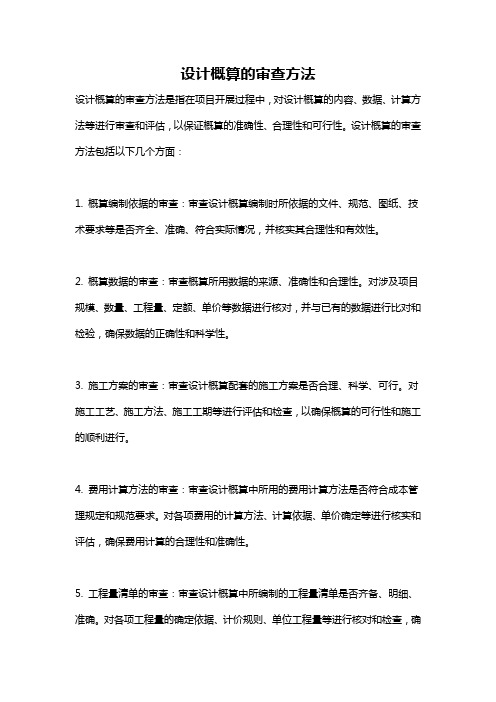 设计概算的审查方法

设计概算的审查方法是指在项目开展过程中，对设计概算的内容、数据、计算方法等进行审查和评估，以保证概算的准确性、合理性和可行性。设计概算的审查方法包括以下几个方面：

1. 概算编制依据的审查：审查设计概算编制时所依据的文件、规范、图纸、技术要求等是否齐全、准确、符合实际情况，并核实其合理性和有效性。

2. 概算数据的审查：审查概算所用数据的来源、准确性和合理性。对涉及项目规模、数量、工程量、定额、单价等数据进行核对，并与已有的数据进行比对和检验，确保数据的正确性和科学性。

3. 施工方案的审查：审查设计概算配套的施工方案是否合理、科学、可行。对施工工艺、施工方法、施工工期等进行评估和检查，以确保概算的可行性和施工的顺利进行。

4. 费用计算方法的审查：审查设计概算中所用的费用计算方法是否符合成本管理规定和规范要求。对各项费用的计算方法、计算依据、单价确定等进行核实和评估，确保费用计算的合理性和准确性。

5. 工程量清单的审查：审查设计概算中所编制的工程量清单是否齐备、明细、准确。对各项工程量的确定依据、计价规则、单位工程量等进行核对和检查，确